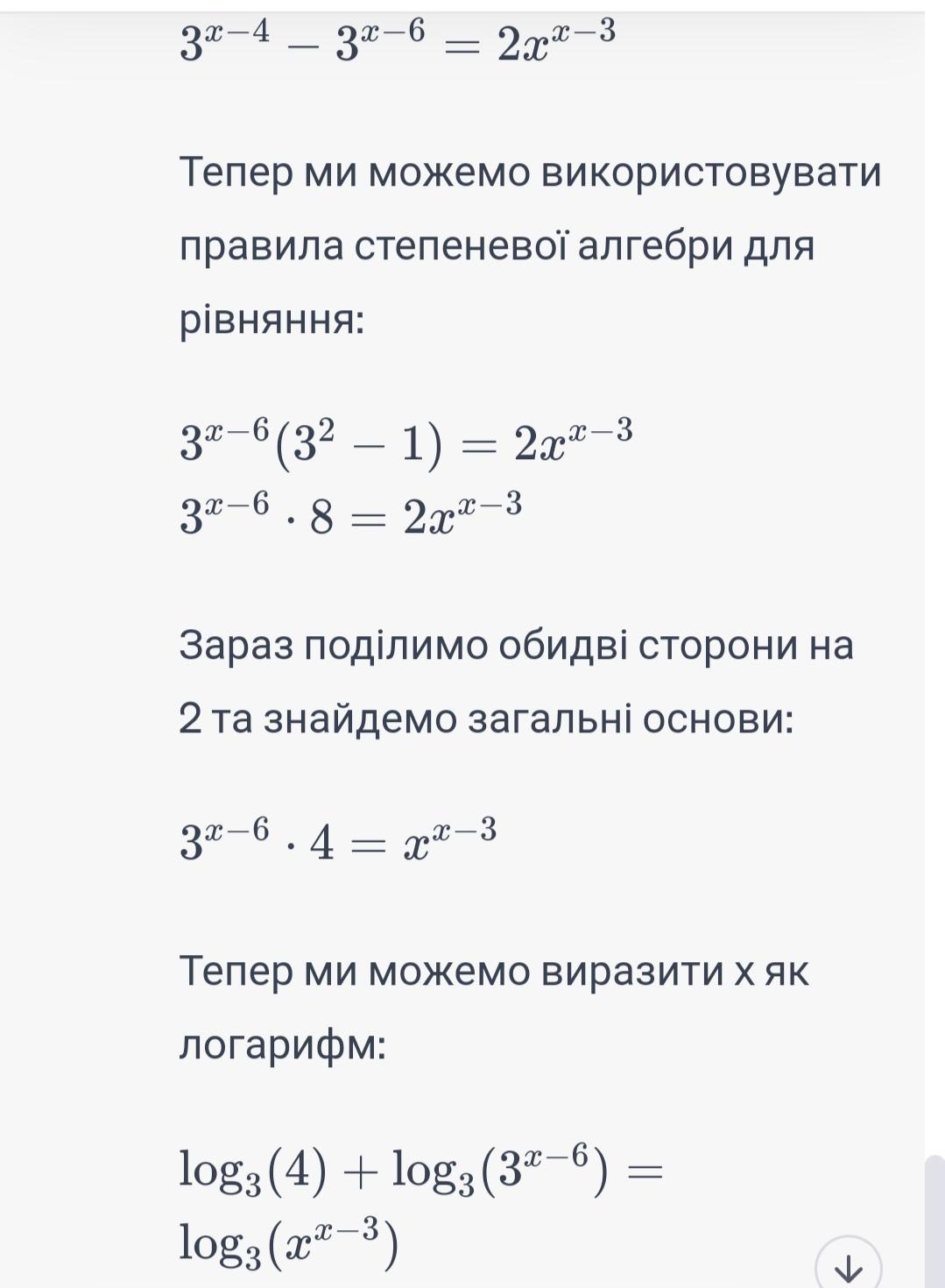 $3^{x-4} - 3^{x-6} = 2x^{x-3}$

Тепер ми можемо використовувати правила степеневої алгебри для рівняння:

$3^{x-6}(3^2 - 1) = 2x^{x-3}$
$3^{x-6} \cdot 8 = 2x^{x-3}$

Зараз поділимо обидві сторони на 2 та знайдемо загальні основи:

$3^{x-6} \cdot 4 = x^{x-3}$

Тепер ми можемо виразити x як логарифм:

$\log_3(4) + \log_3(3^{x-6}) = \log_3(x^{x-3})$